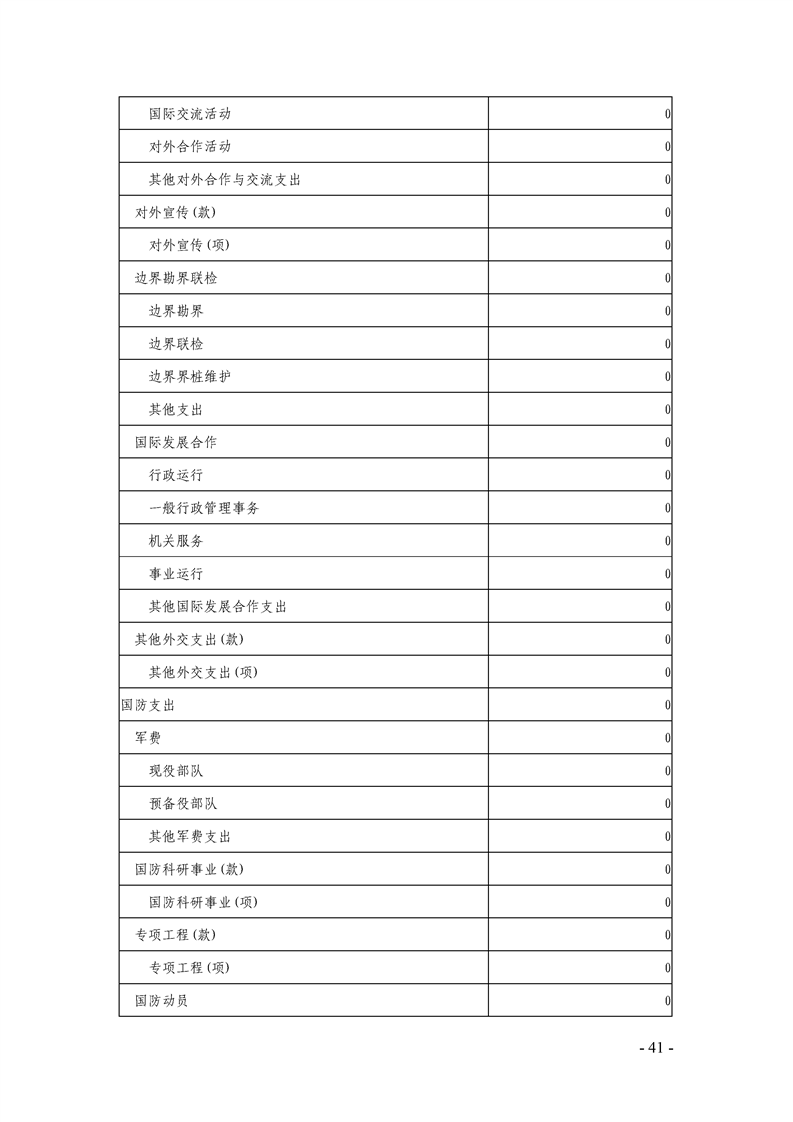 | | |
|---|---|
| 国际交流活动 | 0 |
| 对外合作活动 | 0 |
| 其他对外合作与交流支出 | 0 |
| 对外宣传(款) | 0 |
| 对外宣传(项) | 0 |
| 边界勘界联检 | 0 |
| 边界勘界 | 0 |
| 边界联检 | 0 |
| 边界界桩维护 | 0 |
| 其他支出 | 0 |
| 国际发展合作 | 0 |
| 行政运行 | 0 |
| 一般行政管理事务 | 0 |
| 机关服务 | 0 |
| 事业运行 | 0 |
| 其他国际发展合作支出 | 0 |
| 其他外交支出(款) | 0 |
| 其他外交支出(项) | 0 |
| 国防支出 | 0 |
| 军费 | 0 |
| 现役部队 | 0 |
| 预备役部队 | 0 |
| 其他军费支出 | 0 |
| 国防科研事业(款) | 0 |
| 国防科研事业(项) | 0 |
| 专项工程(款) | 0 |
| 专项工程(项) | 0 |
| 国防动员 | 0 |

- 41 -